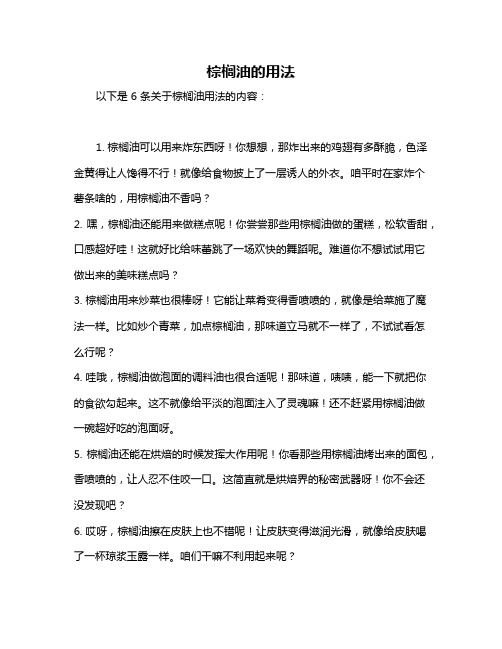 棕榈油的用法

以下是 6 条关于棕榈油用法的内容：

1. 棕榈油可以用来炸东西呀！你想想，那炸出来的鸡翅有多酥脆，色泽金黄得让人馋得不行！就像给食物披上了一层诱人的外衣。咱平时在家炸个薯条啥的，用棕榈油不香吗？

2. 嘿，棕榈油还能用来做糕点呢！你尝尝那些用棕榈油做的蛋糕，松软香甜，口感超好哇！这就好比给味蕾跳了一场欢快的舞蹈呢。难道你不想试试用它做出来的美味糕点吗？

3. 棕榈油用来炒菜也很棒呀！它能让菜肴变得香喷喷的，就像是给菜施了魔法一样。比如炒个青菜，加点棕榈油，那味道立马就不一样了，不试试看怎么行呢？

4. 哇哦，棕榈油做泡面的调料油也很合适呢！那味道，啧啧，能一下就把你的食欲勾起来。这不就像给平淡的泡面注入了灵魂嘛！还不赶紧用棕榈油做一碗超好吃的泡面呀。

5. 棕榈油还能在烘焙的时候发挥大作用呢！你看那些用棕榈油烤出来的面包，香喷喷的，让人忍不住咬一口。这简直就是烘焙界的秘密武器呀！你不会还没发现吧？

6. 哎呀，棕榈油擦在皮肤上也不错呢！让皮肤变得滋润光滑，就像给皮肤喝了一杯琼浆玉露一样。咱们干嘛不利用起来呢？